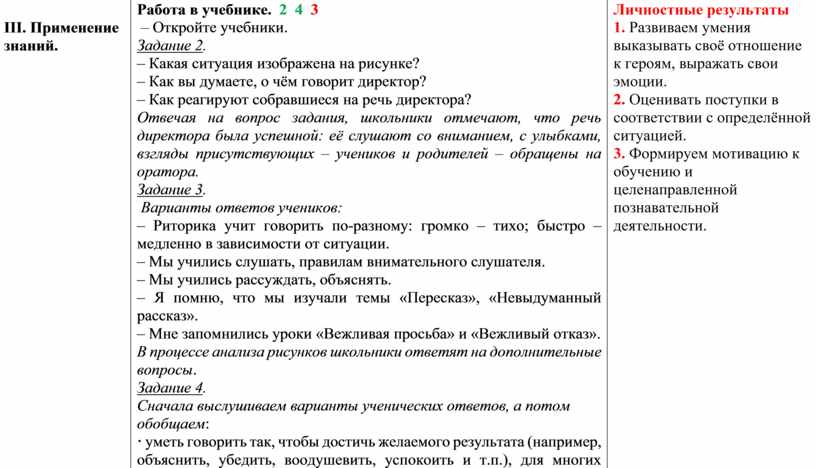 | III. Применение знаний. | Работа в учебнике. 2 4 3<br>– Откройте учебники.<br>Задание 2.<br>– Какая ситуация изображена на рисунке?<br>– Как вы думаете, о чём говорит директор?<br>– Как реагируют собравшиеся на речь директора?<br>Отвечая на вопрос задания, школьники отмечают, что речь директора была успешной: её слушают со вниманием, с улыбками, взгляды присутствующих – учеников и родителей – обращены на оратора.<br>Задание 3.<br>Варианты ответов учеников:<br>– Риторика учит говорить по-разному: громко – тихо; быстро – медленно в зависимости от ситуации.<br>– Мы учились слушать, правилам внимательного слушателя.<br>– Мы учились рассуждать, объяснять.<br>– Я помню, что мы изучали темы «Пересказ», «Невыдуманный рассказ».<br>– Мне запомнились уроки «Вежливая просьба» и «Вежливый отказ».<br>В процессе анализа рисунков школьники ответят на дополнительные вопросы.<br>Задание 4.<br>Сначала выслушиваем варианты ученических ответов, а потом обобщаем:<br>· уметь говорить так, чтобы достичь желаемого результата (например, объяснить, убедить, воодушевить, успокоить и т.п.), для многих | Личностные результаты<br>1. Развиваем умения выказывать своё отношение к героям, выражать свои эмоции.<br>2. Оценивать поступки в соответствии с определённой ситуацией.<br>3. Формируем мотивацию к обучению и целенаправленной познавательной деятельности. |